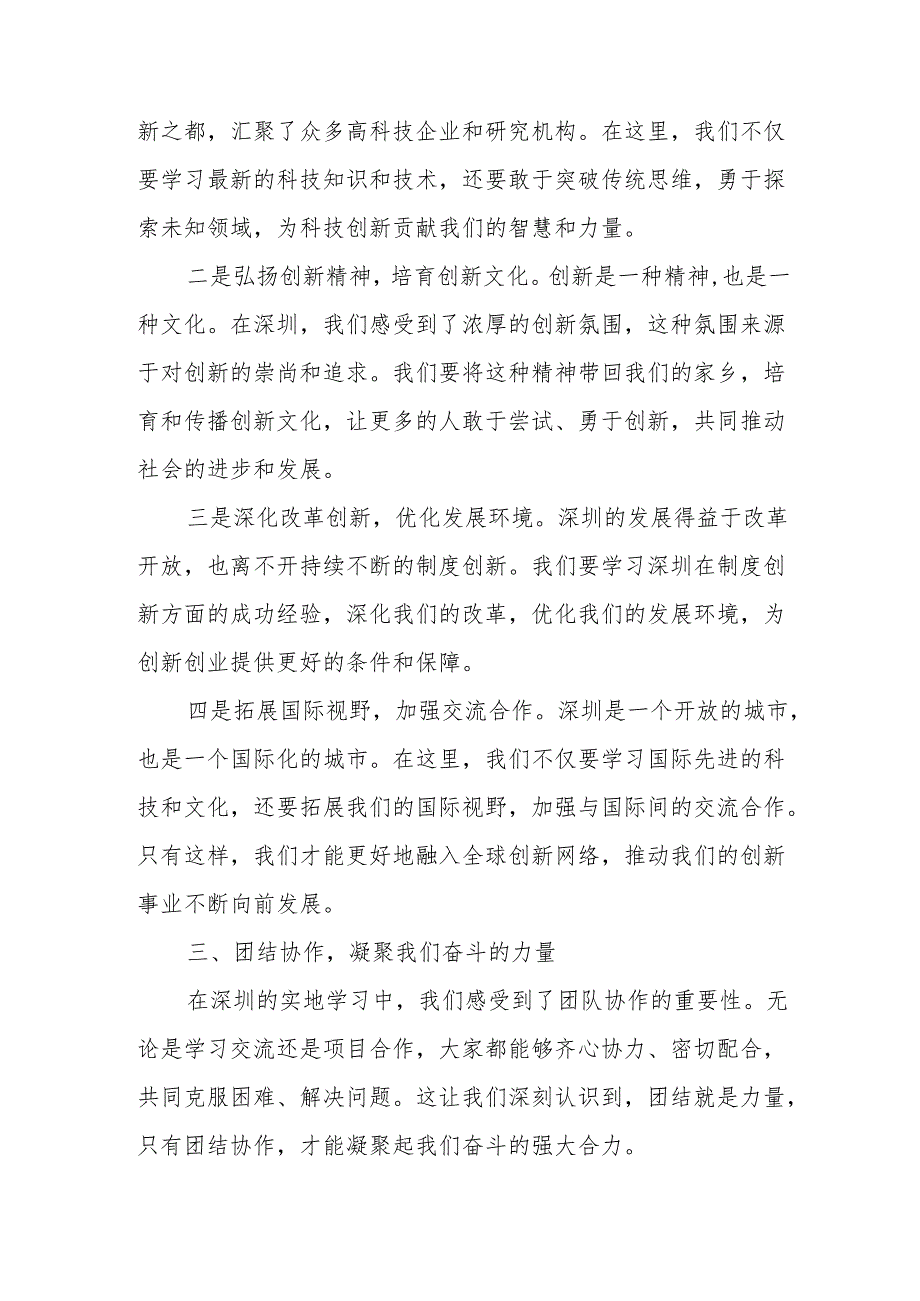 新之都，汇聚了众多高科技企业和研究机构。在这里，我们不仅要学习最新的科技知识和技术，还要敢于突破传统思维，勇于探索未知领域，为科技创新贡献我们的智慧和力量。

二是弘扬创新精神，培育创新文化。创新是一种精神，也是一种文化。在深圳，我们感受到了浓厚的创新氛围，这种氛围来源于对创新的崇尚和追求。我们要将这种精神带回我们的家乡，培育和传播创新文化，让更多的人敢于尝试、勇于创新，共同推动社会的进步和发展。

三是深化改革创新，优化发展环境。深圳的发展得益于改革开放，也离不开持续不断的制度创新。我们要学习深圳在制度创新方面的成功经验，深化我们的改革，优化我们的发展环境，为创新创业提供更好的条件和保障。

四是拓展国际视野，加强交流合作。深圳是一个开放的城市，也是一个国际化的城市。在这里，我们不仅要学习国际先进的科技和文化，还要拓展我们的国际视野，加强与国际间的交流合作。只有这样，我们才能更好地融入全球创新网络，推动我们的创新事业不断向前发展。

三、团结协作，凝聚我们奋斗的力量

在深圳的实地学习中，我们感受到了团队协作的重要性。无论是学习交流还是项目合作，大家都能够齐心协力、密切配合，共同克服困难、解决问题。这让我们深刻认识到，团结就是力量，只有团结协作，才能凝聚起我们奋斗的强大合力。